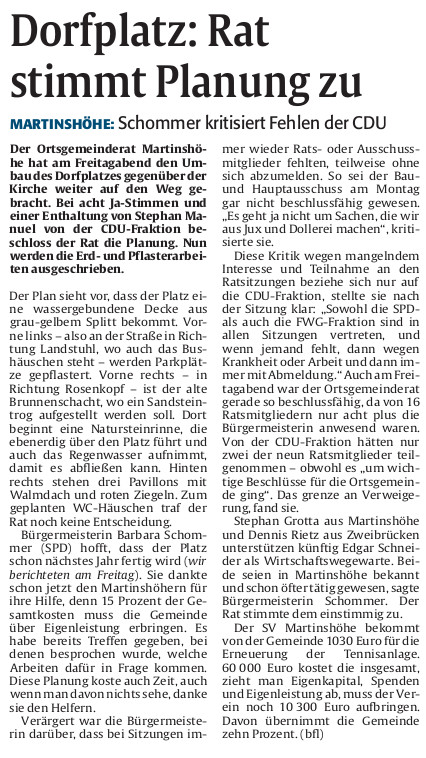 Dorfplatz: Rat stimmt Planung zu

MARTINSHÖHE: Schommer kritisiert Fehlen der CDU

Der Ortsgemeinderat Martinshöhe hat am Freitagabend den Umbau des Dorfplatzes gegenüber der Kirche weiter auf den Weg gebracht. Bei acht Ja-Stimmen und einer Enthaltung von Stephan Manuel von der CDU-Fraktion beschloss der Rat die Planung. Nun werden die Erd- und Pflasterarbeiten ausgeschrieben.

Der Plan sieht vor, dass der Platz eine wassergebundene Decke aus grau-gelbem Splitt bekommt. Vorne links – also an der Straße in Richtung Landstuhl, wo auch das Bushäuschen steht – werden Parkplätze gepflastert. Vorne rechts – in Richtung Rosenkopf – ist der alte Brunnenschacht, wo ein Sandsteintrog aufgestellt werden soll. Dort beginnt eine Natursteinrinne, die ebenerdig über den Platz führt und auch das Regenwasser aufnimmt, damit es abfließen kann. Hinten rechts stehen drei Pavillons mit Walmdach und roten Ziegeln. Zum geplanten WC-Häuschen traf der Rat noch keine Entscheidung.

Bürgermeisterin Barbara Schommer (SPD) hofft, dass der Platz schon nächstes Jahr fertig wird (wir berichteten am Freitag). Sie dankte schon jetzt den Martinshöhern für ihre Hilfe, denn 15 Prozent der Gesamtkosten muss die Gemeinde über Eigenleistung erbringen. Es habe bereits Treffen gegeben, bei denen besprochen wurde, welche Arbeiten dafür in Frage kommen. Diese Planung koste auch Zeit, auch wenn man davon nichts sehe, danke sie den Helfern.

Verärgert war die Bürgermeisterin darüber, dass bei Sitzungen immer wieder Rats- oder Ausschussmitglieder fehlten, teilweise ohne sich abzumelden. So sei der Bau- und Hauptausschuss am Montag gar nicht beschlussfähig gewesen. „Es geht ja nicht um Sachen, die wir aus Jux und Dollerei machen“, kritisierte sie.

Diese Kritik wegen mangelndem Interesse und Teilnahme an den Ratsitzungen beziehe sich nur auf die CDU-Fraktion, stellte sie nach der Sitzung klar: „Sowohl die SPD- als auch die FWG-Fraktion sind in allen Sitzungen vertreten, und wenn jemand fehlt, dann wegen Krankheit oder Arbeit und dann immer mit Abmeldung.“ Auch am Freitagabend war der Ortsgemeinderat gerade so beschlussfähig, da von 16 Ratsmitgliedern nur acht plus die Bürgermeisterin anwesend waren. Von der CDU-Fraktion hätten nur zwei der neun Ratsmitglieder teilgenommen – obwohl es „um wichtige Beschlüsse für die Ortsgemeinde ging“. Das grenze an Verweigerung, fand sie.

Stephan Grotta aus Martinshöhe und Dennis Rietz aus Zweibrücken unterstützen künftig Edgar Schneider als Wirtschaftswegewarte. Beide seien in Martinshöhe bekannt und schon öfter tätig gewesen, sagte Bürgermeisterin Schommer. Der Rat stimmte dem einstimmig zu.

Der SV Martinshöhe bekommt von der Gemeinde 1030 Euro für die Erneuerung der Tennisanlage. 60 000 Euro kostet die insgesamt, zieht man Eigenkapital, Spenden und Eigenleistung ab, muss der Verein noch 10 300 Euro aufbringen. Davon übernimmt die Gemeinde zehn Prozent. (bfl)